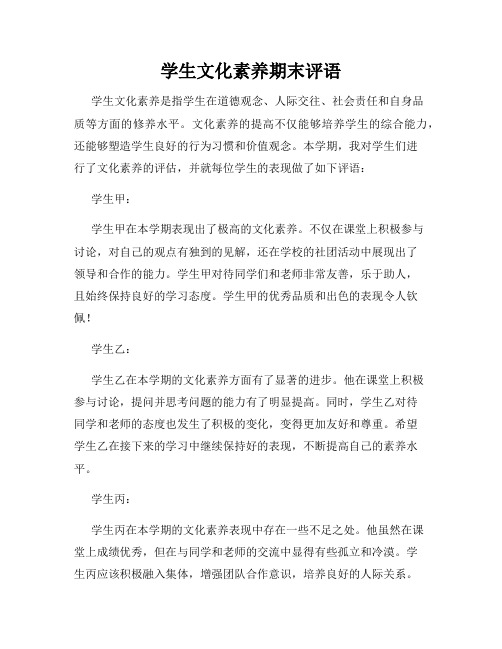 学生文化素养期末评语

学生文化素养是指学生在道德观念、人际交往、社会责任和自身品质等方面的修养水平。文化素养的提高不仅能够培养学生的综合能力，还能够塑造学生良好的行为习惯和价值观念。本学期，我对学生们进行了文化素养的评估，并就每位学生的表现做了如下评语：

学生甲：

学生甲在本学期表现出了极高的文化素养。不仅在课堂上积极参与讨论，对自己的观点有独到的见解，还在学校的社团活动中展现出了领导和合作的能力。学生甲对待同学们和老师非常友善，乐于助人，且始终保持良好的学习态度。学生甲的优秀品质和出色的表现令人钦佩！

学生乙：

学生乙在本学期的文化素养方面有了显著的进步。他在课堂上积极参与讨论，提问并思考问题的能力有了明显提高。同时，学生乙对待同学和老师的态度也发生了积极的变化，变得更加友好和尊重。希望学生乙在接下来的学习中继续保持好的表现，不断提高自己的素养水平。

学生丙：

学生丙在本学期的文化素养表现中存在一些不足之处。他虽然在课堂上成绩优秀，但在与同学和老师的交流中显得有些孤立和冷漠。学生丙应该积极融入集体，增强团队合作意识，培养良好的人际关系。